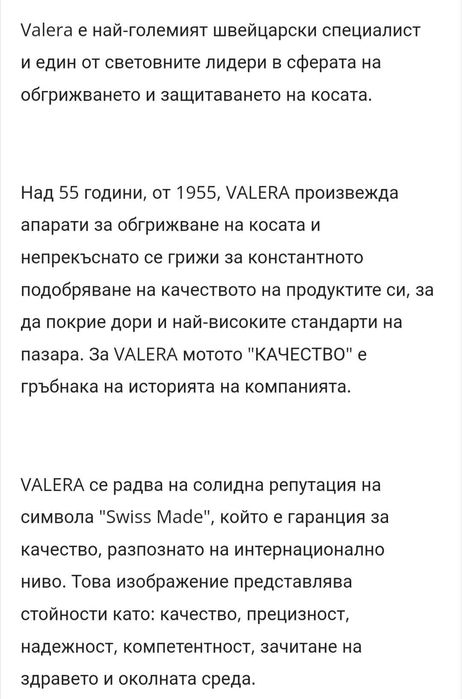 Valera е най-големият швейцарски специалист и един от световните лидери в сферата на обгрижването и защитаването на косата.

Над 55 години, от 1955, VALERA произвежда апарати за обгрижване на косата и непрекъснато се грижи за константното подобряване на качеството на продуктите си, за да покрие дори и най-високите стандарти на пазара. За VALERA мотото "КАЧЕСТВО" е гръбнака на историята на компанията.

VALERA се радва на солидна репутация на символа "Swiss Made", който е гаранция за качество, разпознато на интернационално ниво. Това изображение представлява стойности като: качество, прецизност, надежност, компетентност, зачитане на здравето и околната среда.